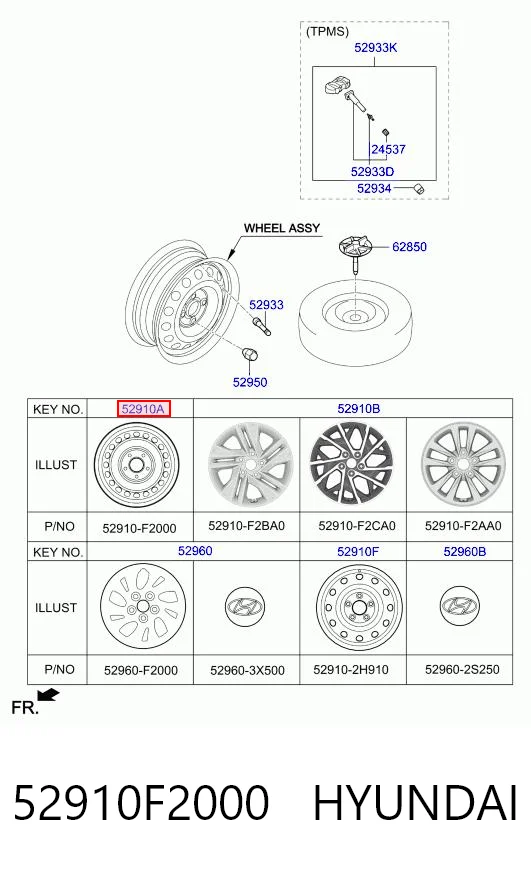 (TPMS)
52933K
24537
52933D
52934

WHEEL ASSY
62850
52933
52950

| KEY NO. | 52910A | 52910B | | |
|---|---|---|---|---|
| ILLUST | | | | |
| P/NO | 52910-F2000 | 52910-F2BA0 | 52910-F2CA0 | 52910-F2AA0 |
| KEY NO. | 52960 | | 52910F | 52960B |
| ILLUST | | | | |
| P/NO | 52960-F2000 | 52960-3X500 | 52910-2H910 | 52960-2S250 |

FR.

52910F2000 HYUNDAI